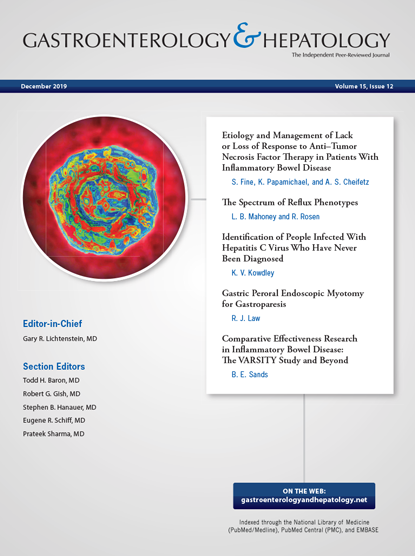 GASTROENTEROLOGY & HEPATOLOGY

The Independent Peer-Reviewed Journal

December 2019

Volume 15, Issue 12

Etiology and Management of Lack or Loss of Response to Anti–Tumor Necrosis Factor Therapy in Patients With Inflammatory Bowel Disease

S. Fine, K. Papamichael, and A. S. Cheifetz

The Spectrum of Reflux Phenotypes

L. B. Mahoney and R. Rosen

Identification of People Infected With Hepatitis C Virus Who Have Never Been Diagnosed

K. V. Kowdley

Gastric Peroral Endoscopic Myotomy for Gastroparesis

R. J. Law

Comparative Effectiveness Research in Inflammatory Bowel Disease: The VARSITY Study and Beyond

B. E. Sands

Editor-in-Chief

Gary R. Lichtenstein, MD

Section Editors

Todd H. Baron, MD

Robert G. Gish, MD

Stephen B. Hanauer, MD

Eugene R. Schiff, MD

Prateek Sharma, MD

ON THE WEB:
gastroenterologyandhepatology.net

Indexed through the National Library of Medicine (PubMed/Medline), PubMed Central (PMC), and EMBASE